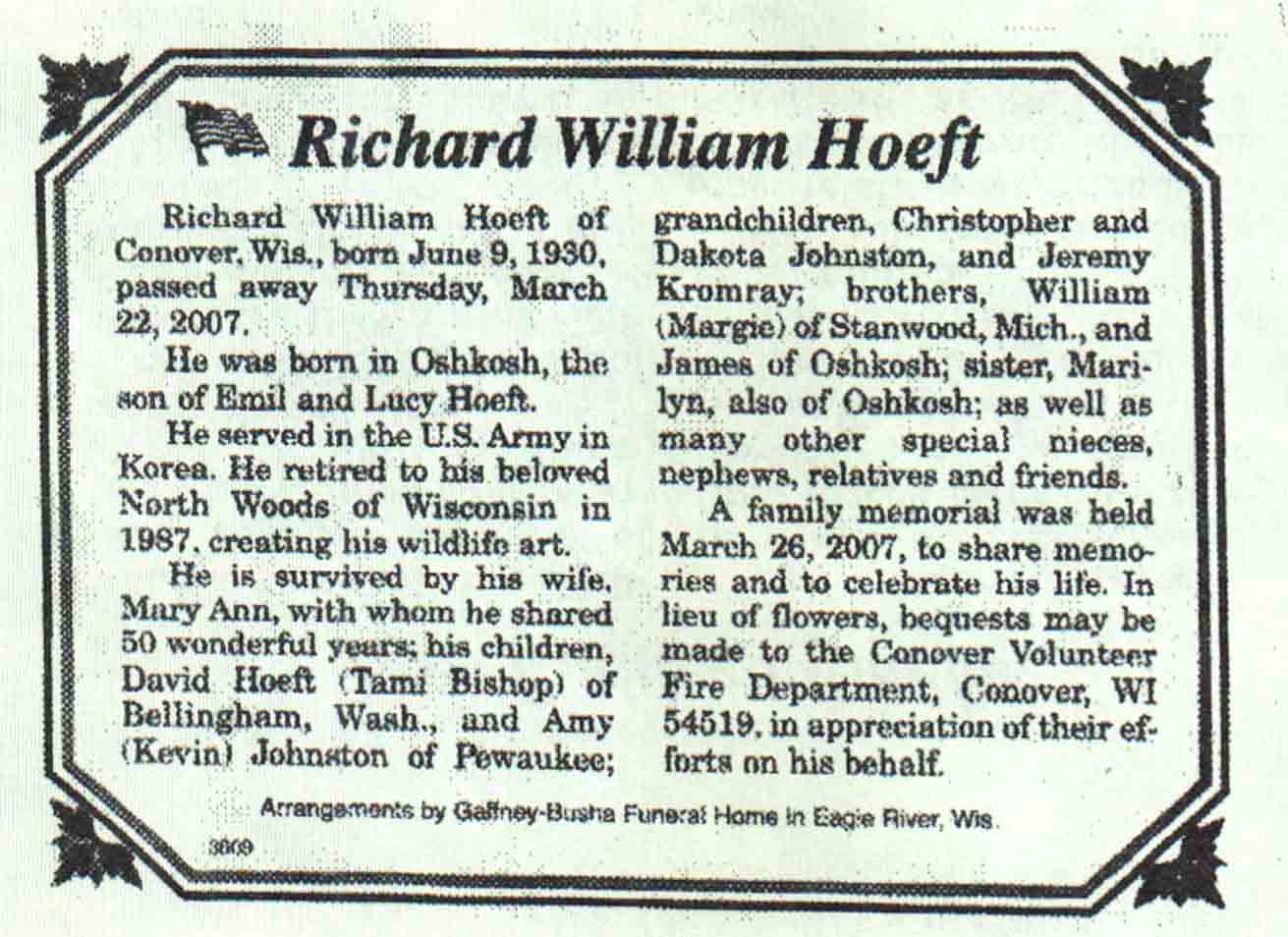 Richard William Hoeft

Richard William Hoeft of Conover, Wis., born June 9, 1930, passed away Thursday, March 22, 2007.

He was born in Oshkosh, the son of Emil and Lucy Hoeft.

He served in the U.S. Army in Korea. He retired to his beloved North Woods of Wisconsin in 1987, creating his wildlife art.

He is survived by his wife, Mary Ann, with whom he shared 50 wonderful years; his children, David Hoeft (Tami Bishop) of Bellingham, Wash., and Amy (Kevin) Johnston of Pewaukee; grandchildren, Christopher and Dakota Johnston, and Jeremy Kromray; brothers, William (Margie) of Stanwood, Mich., and James of Oshkosh; sister, Marilyn, also of Oshkosh; as well as many other special nieces, nephews, relatives and friends.

A family memorial was held March 26, 2007, to share memories and to celebrate his life. In lieu of flowers, bequests may be made to the Conover Volunteer Fire Department, Conover, WI 54519, in appreciation of their efforts on his behalf.

Arrangements by Gaffney-Busha Funeral Home in Eagle River, Wis.

3609